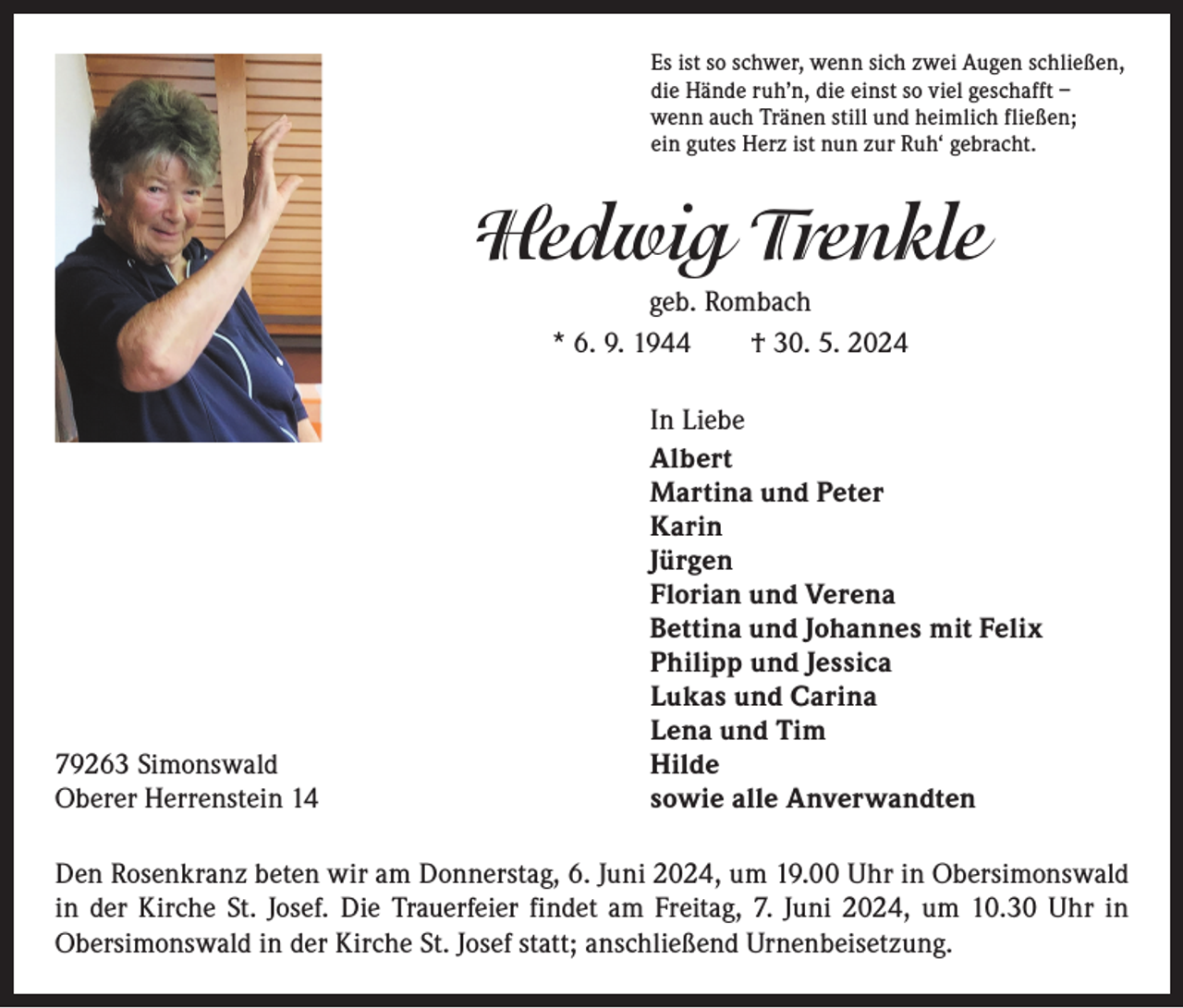 Es ist so schwer, wenn sich zwei Augen schließen,
die Hände ruh'n, die einst so viel geschafft –
wenn auch Tränen still und heimlich fließen;
ein gutes Herz ist nun zur Ruh' gebracht.

Hedwig Trenkle

geb. Rombach

* 6. 9. 1944 † 30. 5. 2024

In Liebe

Albert
Martina und Peter
Karin
Jürgen
Florian und Verena
Bettina und Johannes mit Felix
Philipp und Jessica
Lukas und Carina
Lena und Tim
Hilde
sowie alle Anverwandten

79263 Simonswald
Oberer Herrenstein 14

Den Rosenkranz beten wir am Donnerstag, 6. Juni 2024, um 19.00 Uhr in Obersimonswald in der Kirche St. Josef. Die Trauerfeier findet am Freitag, 7. Juni 2024, um 10.30 Uhr in Obersimonswald in der Kirche St. Josef statt; anschließend Urnenbeisetzung.